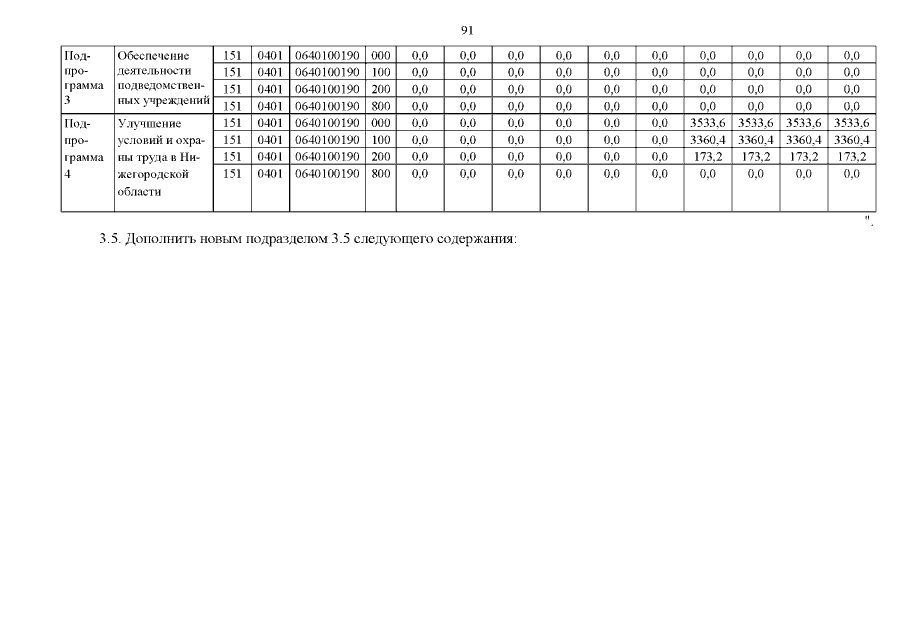 91

| Подпрограмма 3 | Обеспечение деятельности подведомственных учреждений | 151 | 0401 | 0640100190 | 000 | 0,0 | 0,0 | 0,0 | 0,0 | 0,0 | 0,0 | 0,0 | 0,0 | 0,0 | 0,0 |
|---|---|---|---|---|---|---|---|---|---|---|---|---|---|---|---|
| | | 151 | 0401 | 0640100190 | 100 | 0,0 | 0,0 | 0,0 | 0,0 | 0,0 | 0,0 | 0,0 | 0,0 | 0,0 | 0,0 |
| | | 151 | 0401 | 0640100190 | 200 | 0,0 | 0,0 | 0,0 | 0,0 | 0,0 | 0,0 | 0,0 | 0,0 | 0,0 | 0,0 |
| | | 151 | 0401 | 0640100190 | 800 | 0,0 | 0,0 | 0,0 | 0,0 | 0,0 | 0,0 | 0,0 | 0,0 | 0,0 | 0,0 |
| Подпрограмма 4 | Улучшение условий и охраны труда в Нижегородской области | 151 | 0401 | 0640100190 | 000 | 0,0 | 0,0 | 0,0 | 0,0 | 0,0 | 0,0 | 3533,6 | 3533,6 | 3533,6 | 3533,6 |
| | | 151 | 0401 | 0640100190 | 100 | 0,0 | 0,0 | 0,0 | 0,0 | 0,0 | 0,0 | 3360,4 | 3360,4 | 3360,4 | 3360,4 |
| | | 151 | 0401 | 0640100190 | 200 | 0,0 | 0,0 | 0,0 | 0,0 | 0,0 | 0,0 | 173,2 | 173,2 | 173,2 | 173,2 |
| | | 151 | 0401 | 0640100190 | 800 | 0,0 | 0,0 | 0,0 | 0,0 | 0,0 | 0,0 | 0,0 | 0,0 | 0,0 | 0,0 |

".

3.5. Дополнить новым подразделом 3.5 следующего содержания: